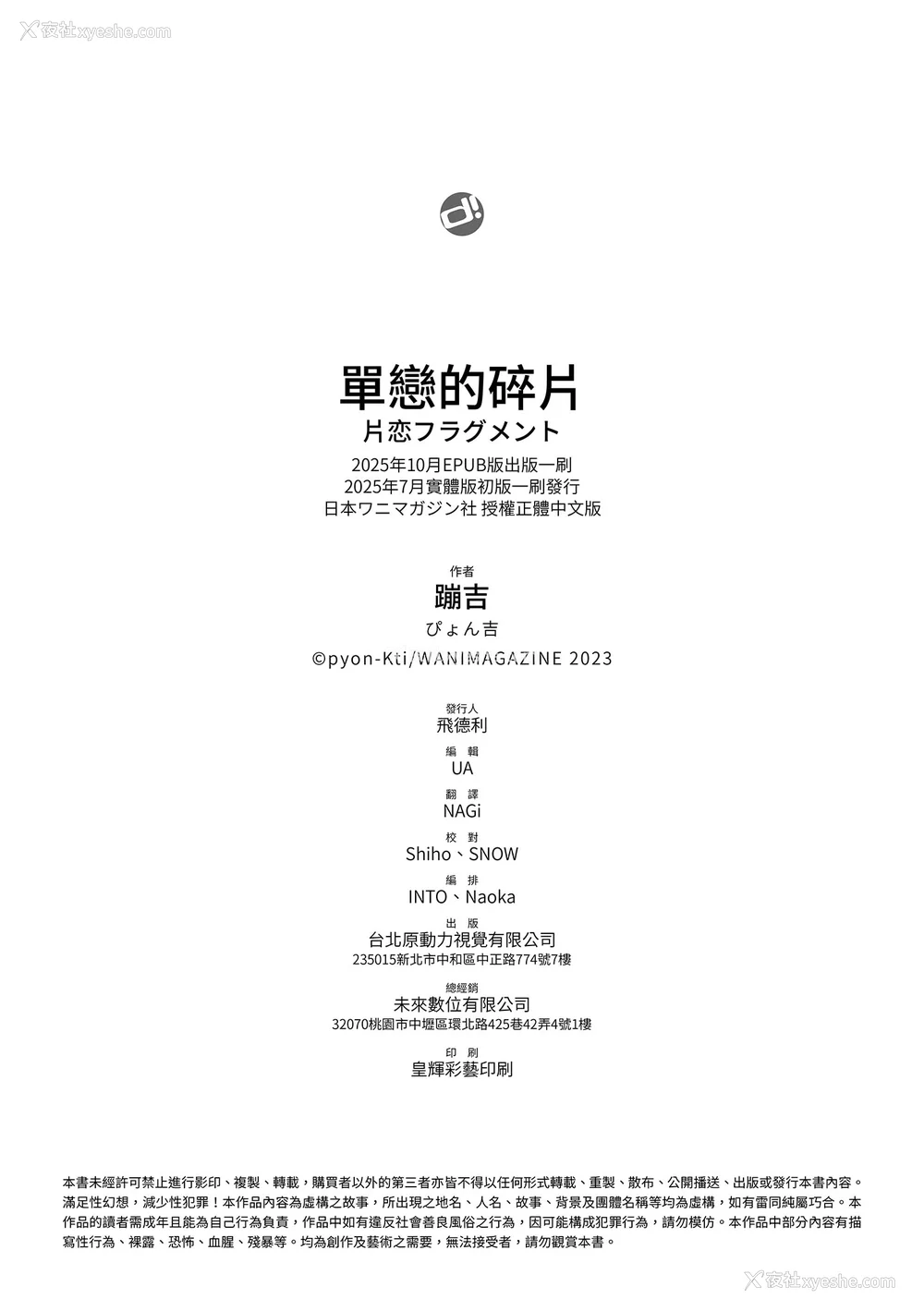 夜社xyeshe.com

單戀的碎片
片恋フラグメント
2025年10月EPUB版出版一刷
2025年7月實體版初版一刷發行
日本ワニマガジン社 授權正體中文版

作者
蹦吉
ぴょん吉
©pyon-Kti/WANIMAGAZINE 2023

發行人
飛德利

編 輯
UA

翻 譯
NAGi

校 對
Shiho、SNOW

編 排
INTO、Naoka

出 版
台北原動力視覺有限公司
235015新北市中和區中正路774號7樓

總經銷
未來數位有限公司
32070桃園市中壢區環北路425巷42弄4號1樓

印 刷
皇輝彩藝印刷

本書未經許可禁止進行影印、複製、轉載，購買者以外的第三者亦皆不得以任何形式轉載、重製、散布、公開播送、出版或發行本書內容。滿足性幻想，減少性犯罪！本作品內容為虛構之故事，所出現之地名、人名、故事、背景及團體名稱等均為虛構，如有雷同純屬巧合。本作品的讀者需成年且能為自己行為負責，作品中如有違反社會善良風俗之行為，因可能構成犯罪行為，請勿模仿。本作品中部分內容有描寫性行為、裸露、恐怖、血腥、殘暴等。均為創作及藝術之需要，無法接受者，請勿觀賞本書。

夜社xyeshe.com